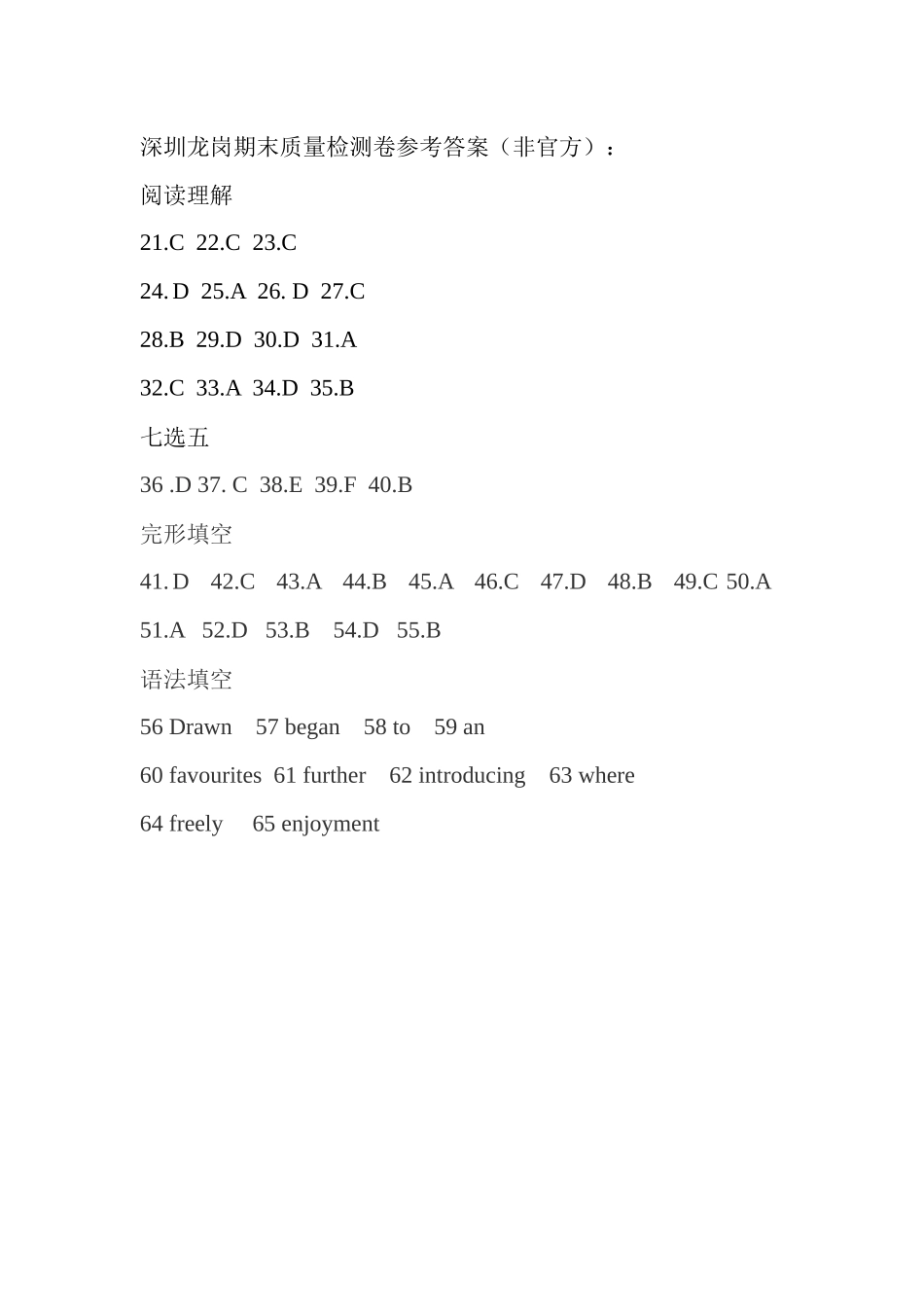 深圳龙岗期末质量检测卷参考答案（非官方）：

阅读理解

21.C 22.C 23.C

24. D 25.A 26. D 27.C

28.B 29.D 30.D 31.A

32.C 33.A 34.D 35.B

七选五

36 .D 37. C 38.E 39.F 40.B

完形填空

41. D 42.C 43.A 44.B 45.A 46.C 47.D 48.B 49.C 50.A

51.A 52.D 53.B 54.D 55.B

语法填空

56 Drawn 57 began 58 to 59 an

60 favourites 61 further 62 introducing 63 where

64 freely 65 enjoyment